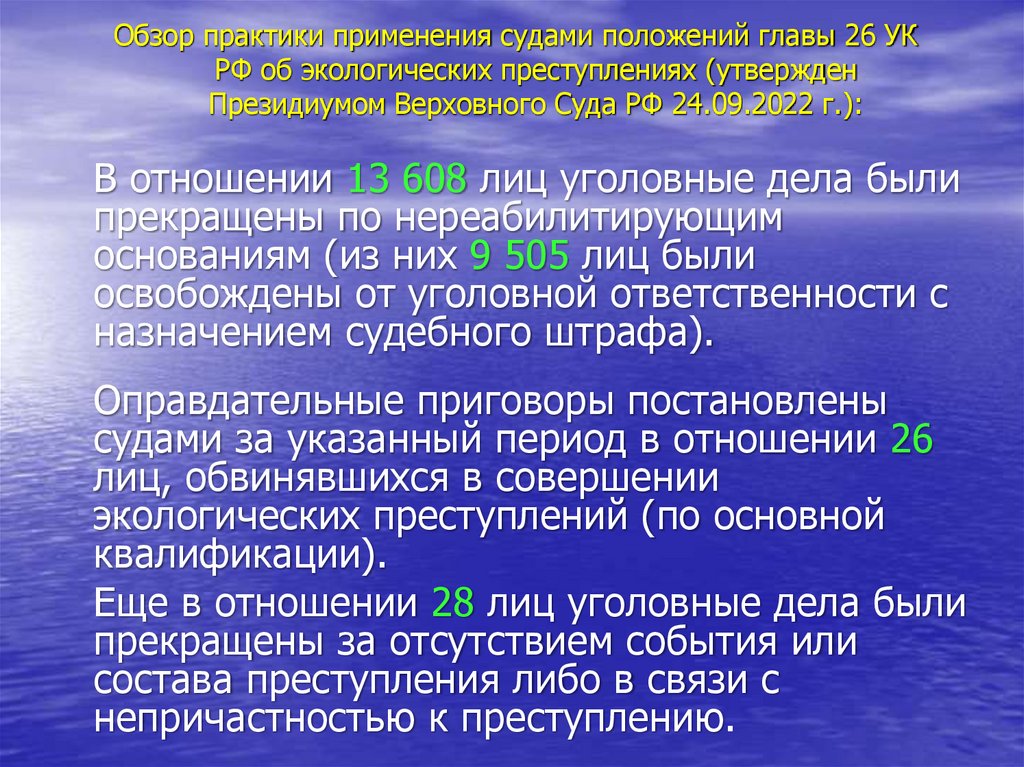 Обзор практики применения судами положений главы 26 УК РФ об экологических преступлениях (утвержден Президиумом Верховного Суда РФ 24.09.2022 г.):

В отношении 13 608 лиц уголовные дела были прекращены по нереабилитирующим основаниям (из них 9 505 лиц были освобождены от уголовной ответственности с назначением судебного штрафа).

Оправдательные приговоры постановлены судами за указанный период в отношении 26 лиц, обвинявшихся в совершении экологических преступлений (по основной квалификации).

Еще в отношении 28 лиц уголовные дела были прекращены за отсутствием события или состава преступления либо в связи с непричастностью к преступлению.